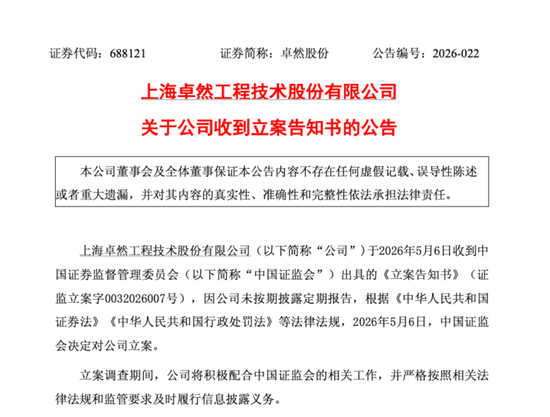 证券代码：688121　　证券简称：卓然股份　　公告编号：2026-022

上海卓然工程技术股份有限公司

关于公司收到立案告知书的公告

本公司董事会及全体董事保证本公告内容不存在任何虚假记载、误导性陈述或者重大遗漏，并对其内容的真实性、准确性和完整性依法承担法律责任。

上海卓然工程技术股份有限公司（以下简称“公司”）于2026年5月6日收到中国证券监督管理委员会（以下简称“中国证监会”）出具的《立案告知书》（证监立案字0032026007号），因公司未按期披露定期报告，根据《中华人民共和国证券法》《中华人民共和国行政处罚法》等法律法规，2026年5月6日，中国证监会决定对公司立案。

立案调查期间，公司将积极配合中国证监会的相关工作，并严格按照相关法律法规和监管要求及时履行信息披露义务。